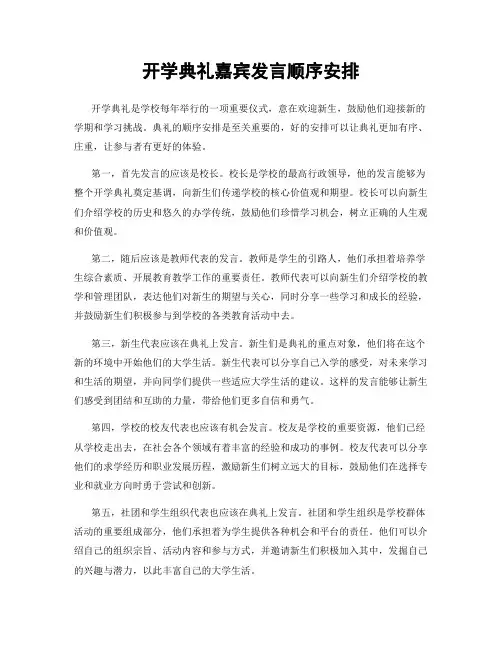 开学典礼嘉宾发言顺序安排

开学典礼是学校每年举行的一项重要仪式，意在欢迎新生，鼓励他们迎接新的学期和学习挑战。典礼的顺序安排是至关重要的，好的安排可以让典礼更加有序、庄重，让参与者有更好的体验。

第一，首先发言的应该是校长。校长是学校的最高行政领导，他的发言能够为整个开学典礼奠定基调，向新生们传递学校的核心价值观和期望。校长可以向新生们介绍学校的历史和悠久的办学传统，鼓励他们珍惜学习机会，树立正确的人生观和价值观。

第二，随后应该是教师代表的发言。教师是学生的引路人，他们承担着培养学生综合素质、开展教育教学工作的重要责任。教师代表可以向新生们介绍学校的教学和管理团队，表达他们对新生的期望与关心，同时分享一些学习和成长的经验，并鼓励新生们积极参与到学校的各类教育活动中去。

第三，新生代表应该在典礼上发言。新生们是典礼的重点对象，他们将在这个新的环境中开始他们的大学生活。新生代表可以分享自己入学的感受，对未来学习和生活的期望，并向同学们提供一些适应大学生活的建议。这样的发言能够让新生们感受到团结和互助的力量，带给他们更多自信和勇气。

第四，学校的校友代表也应该有机会发言。校友是学校的重要资源，他们已经从学校走出去，在社会各个领域有着丰富的经验和成功的事例。校友代表可以分享他们的求学经历和职业发展历程，激励新生们树立远大的目标，鼓励他们在选择专业和就业方向时勇于尝试和创新。

第五，社团和学生组织代表也应该在典礼上发言。社团和学生组织是学校群体活动的重要组成部分，他们承担着为学生提供各种机会和平台的责任。他们可以介绍自己的组织宗旨、活动内容和参与方式，并邀请新生们积极加入其中，发掘自己的兴趣与潜力，以此丰富自己的大学生活。